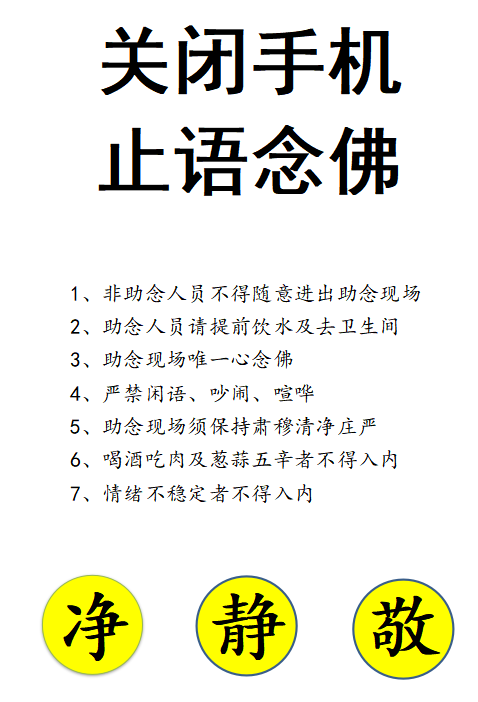 关闭手机
止语念佛

1、非助念人员不得随意进出助念现场
2、助念人员请提前饮水及去卫生间
3、助念现场唯一心念佛
4、严禁闲语、吵闹、喧哗
5、助念现场须保持肃穆清净庄严
6、喝酒吃肉及葱蒜五辛者不得入内
7、情绪不稳定者不得入内

净 静 敬